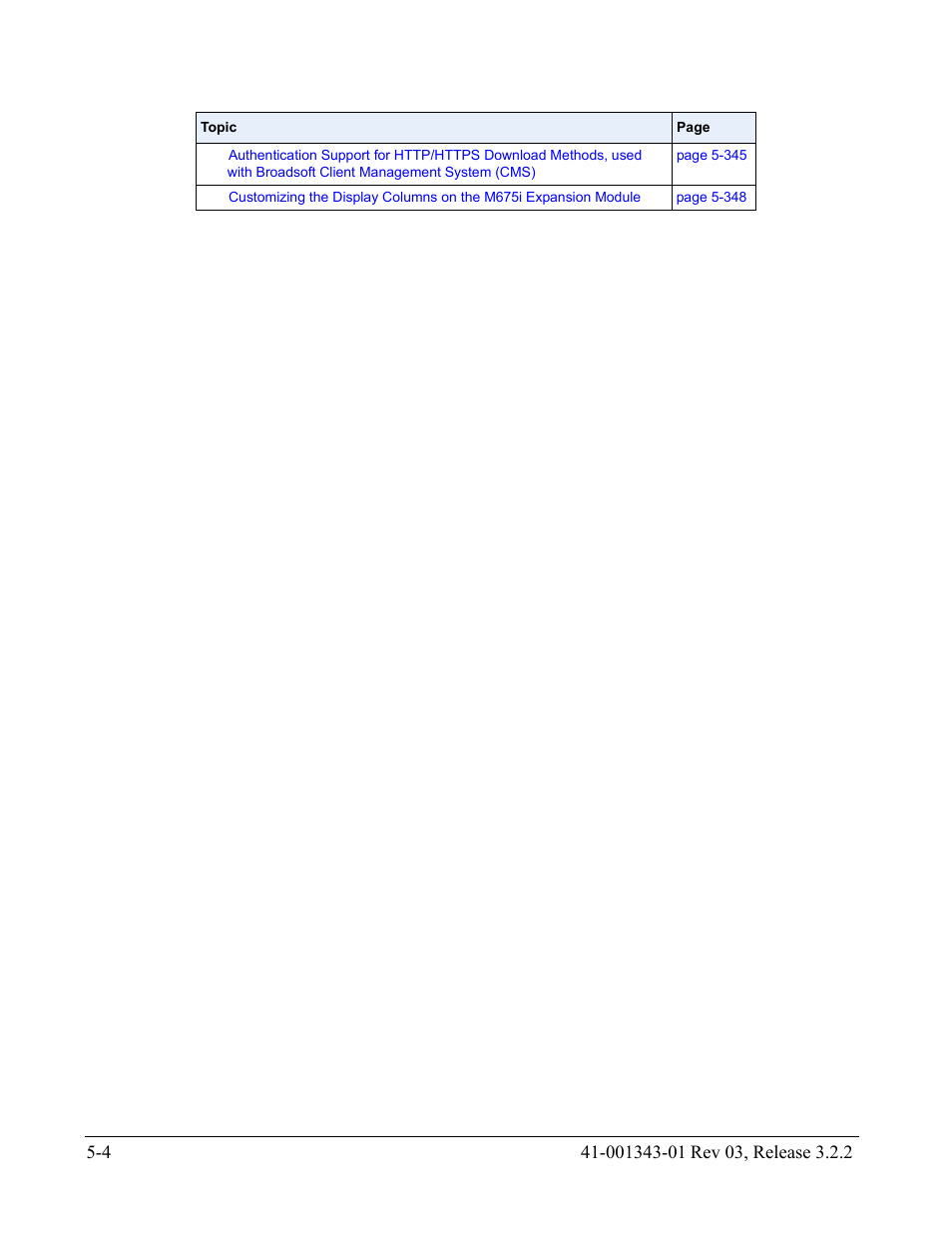 | Topic | Page |
|---|---|
| Authentication Support for HTTP/HTTPS Download Methods, used with Broadsoft Client Management System (CMS) | page 5-345 |
| Customizing the Display Columns on the M675i Expansion Module | page 5-348 |

5-4

41-001343-01 Rev 03, Release 3.2.2